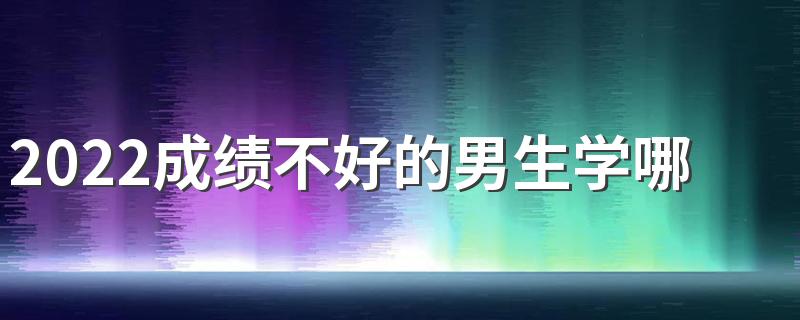 2022成绩不好的男生学哪